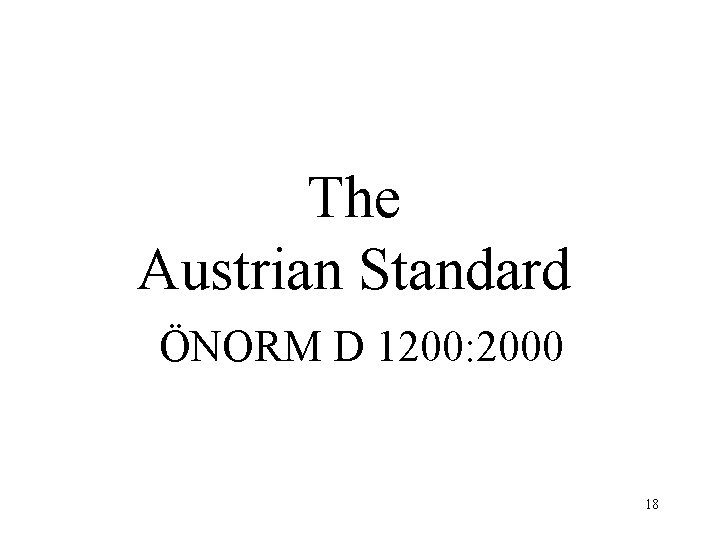 The
Austrian Standard
ÖNORM D 1200:2000

18